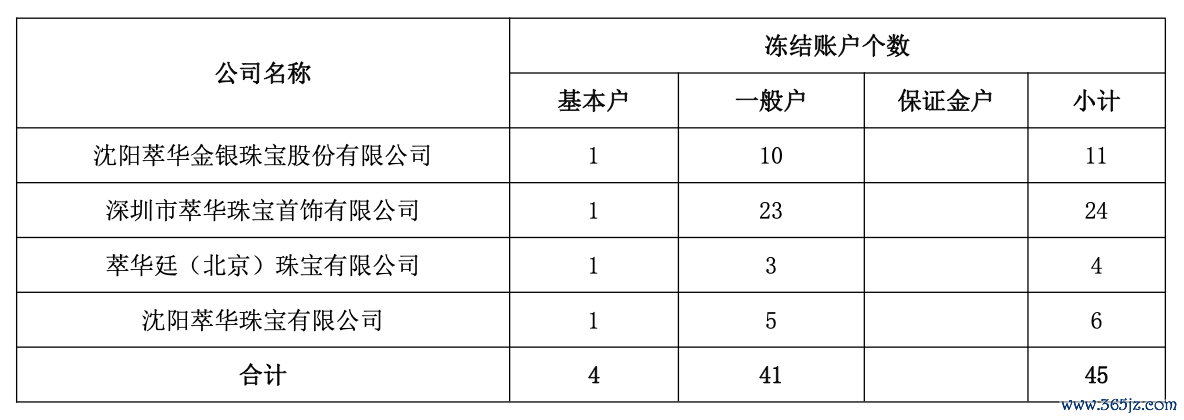 | 公司名称 | 冻结账户个数 | | | |
|---|---|---|---|---|
| | 基本户 | 一般户 | 保证金户 | 小计 |
| 沈阳萃华金银珠宝股份有限公司 | 1 | 10 | | 11 |
| 深圳市萃华珠宝首饰有限公司 | 1 | 23 | | 24 |
| 萃华廷（北京）珠宝有限公司 | 1 | 3 | | 4 |
| 沈阳萃华珠宝有限公司 | 1 | 5 | | 6 |
| 合计 | 4 | 41 | | 45 |

www.365jz.com